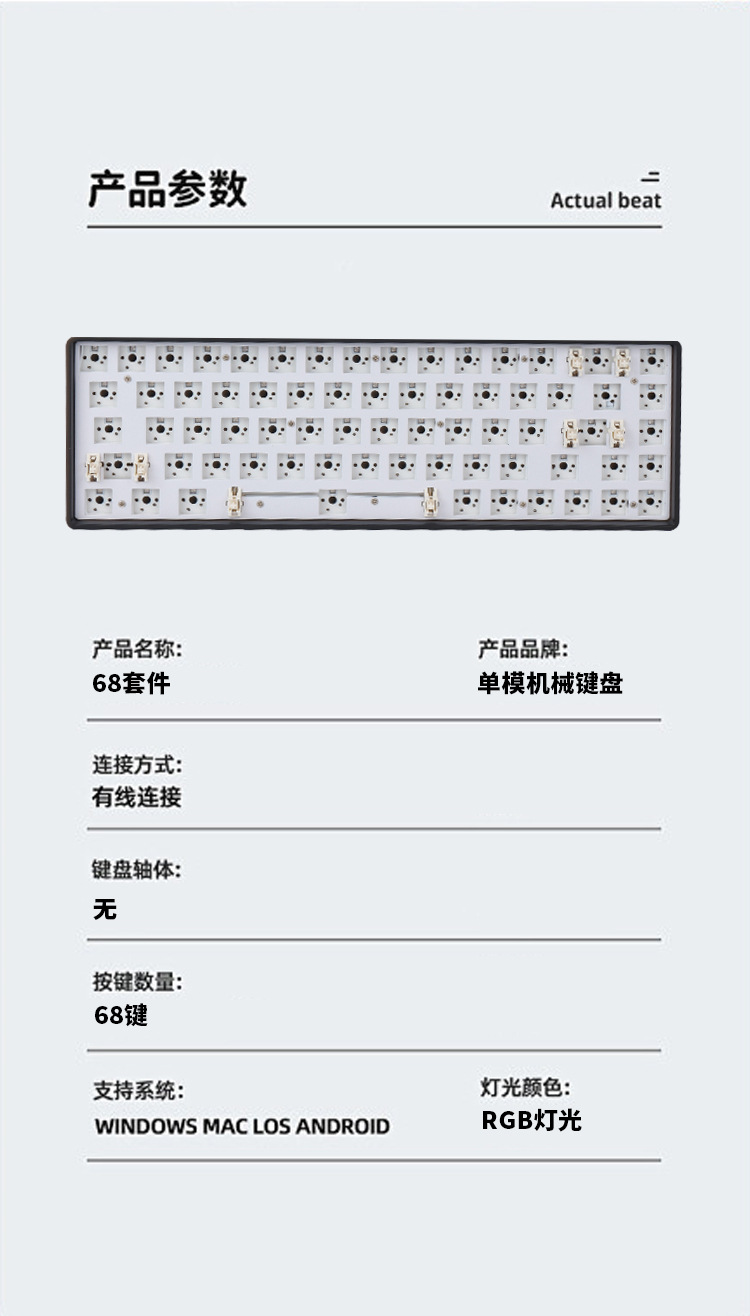 产品参数

Actual beat

产品名称:
68套件

产品品牌:
单模机械键盘

连接方式:
有线连接

键盘轴体:
无

按键数量:
68键

支持系统:
WINDOWS MAC LOS ANDROID

灯光颜色:
RGB灯光